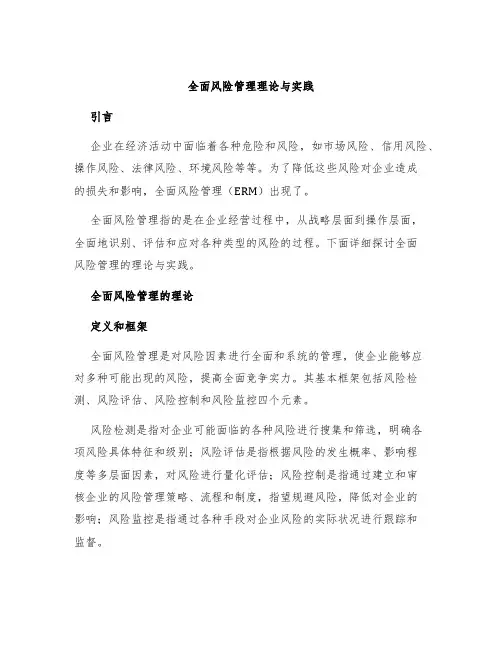 全面风险管理理论与实践

引言

企业在经济活动中面临着各种危险和风险，如市场风险、信用风险、操作风险、法律风险、环境风险等等。为了降低这些风险对企业造成的损失和影响，全面风险管理（ERM）出现了。

全面风险管理指的是在企业经营过程中，从战略层面到操作层面，全面地识别、评估和应对各种类型的风险的过程。下面详细探讨全面风险管理的理论与实践。

全面风险管理的理论

定义和框架

全面风险管理是对风险因素进行全面和系统的管理，使企业能够应对多种可能出现的风险，提高全面竞争实力。其基本框架包括风险检测、风险评估、风险控制和风险监控四个元素。

风险检测是指对企业可能面临的各种风险进行搜集和筛选，明确各项风险具体特征和级别；风险评估是指根据风险的发生概率、影响程度等多层面因素，对风险进行量化评估；风险控制是指通过建立和审核企业的风险管理策略、流程和制度，指望规避风险，降低对企业的影响；风险监控是指通过各种手段对企业风险的实际状况进行跟踪和监督。